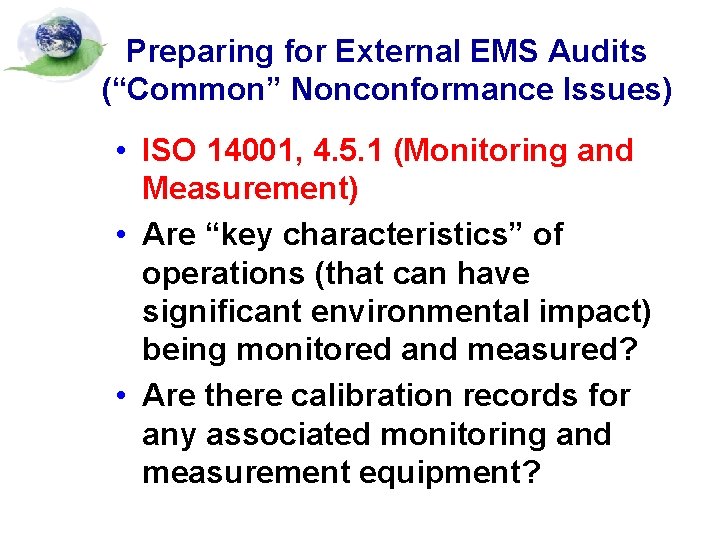 Preparing for External EMS Audits (“Common” Nonconformance Issues)

• ISO 14001, 4.5.1 (Monitoring and Measurement)
• Are “key characteristics” of operations (that can have significant environmental impact) being monitored and measured?
• Are there calibration records for any associated monitoring and measurement equipment?